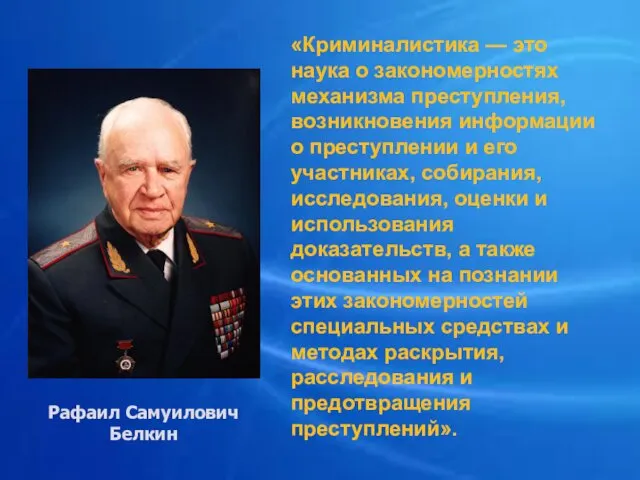 «Криминалистика — это наука о закономерностях механизма преступления, возникновения информации о преступлении и его участниках, собирания, исследования, оценки и использования доказательств, а также основанных на познании этих закономерностей специальных средствах и методах раскрытия, расследования и предотвращения преступлений».

Рафаил Самуилович Белкин